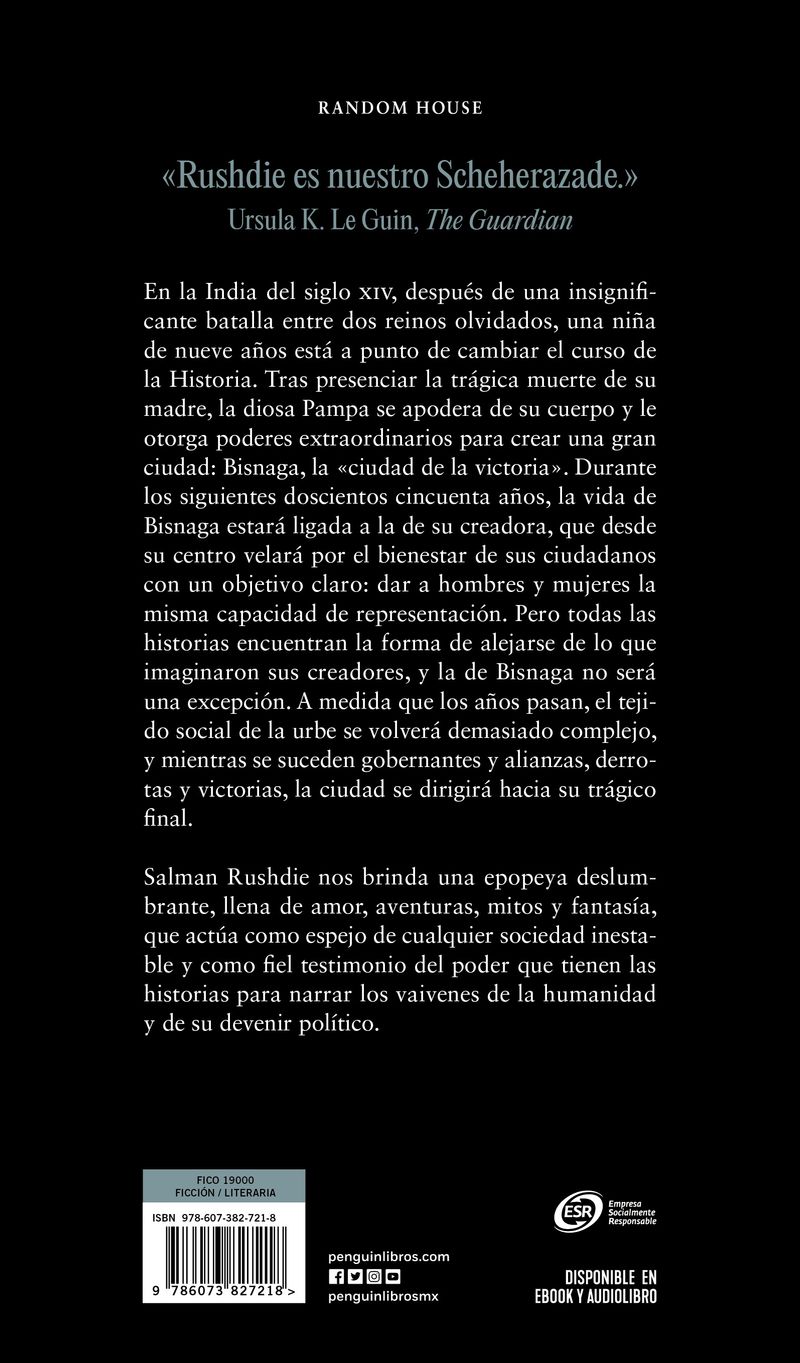 RANDOM HOUSE

«Rushdie es nuestro Scheherazade.»
Ursula K. Le Guin, The Guardian

En la India del siglo XIV, después de una insignificante batalla entre dos reinos olvidados, una niña de nueve años está a punto de cambiar el curso de la Historia. Tras presenciar la trágica muerte de su madre, la diosa Pampa se apodera de su cuerpo y le otorga poderes extraordinarios para crear una gran ciudad: Bisnaga, la «ciudad de la victoria». Durante los siguientes doscientos cincuenta años, la vida de Bisnaga estará ligada a la de su creadora, que desde su centro velará por el bienestar de sus ciudadanos con un objetivo claro: dar a hombres y mujeres la misma capacidad de representación. Pero todas las historias encuentran la forma de alejarse de lo que imaginaron sus creadores, y la de Bisnaga no será una excepción. A medida que los años pasan, el tejido social de la urbe se volverá demasiado complejo, y mientras se suceden gobernantes y alianzas, derrotas y victorias, la ciudad se dirigirá hacia su trágico final.

Salman Rushdie nos brinda una epopeya deslumbrante, llena de amor, aventuras, mitos y fantasía, que actúa como espejo de cualquier sociedad inestable y como fiel testimonio del poder que tienen las historias para narrar los vaivenes de la humanidad y de su devenir político.

FICO 19000
FICCIÓN / LITERARIA

ISBN 978-607-382-721-8

9 786073 827218 >

penguinlibros.com

penguinlibrosmx

ESR Empresa Socialmente Responsable

DISPONIBLE EN EBOOK Y AUDIOLIBRO